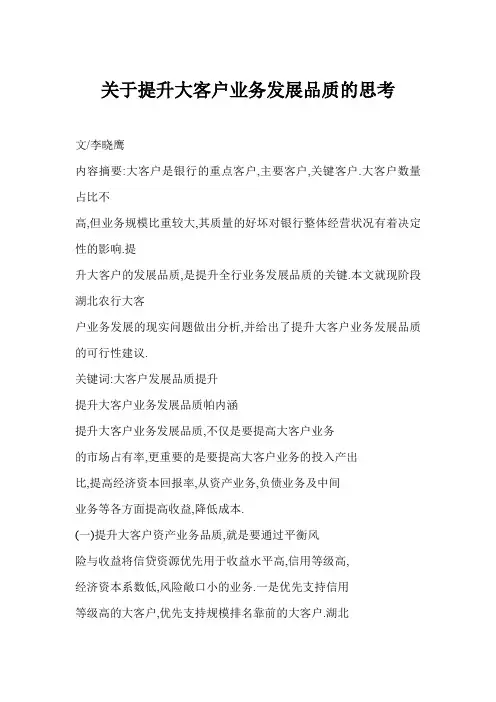 关于提升大客户业务发展品质的思考

文/李晓鹰

内容摘要:大客户是银行的重点客户,主要客户,关键客户.大客户数量占比不

高,但业务规模比重较大,其质量的好坏对银行整体经营状况有着决定性的影响.提

升大客户的发展品质,是提升全行业务发展品质的关键.本文就现阶段湖北农行大客

户业务发展的现实问题做出分析,并给出了提升大客户业务发展品质的可行性建议.

关键词:大客户发展品质提升

提升大客户业务发展品质帕内涵

提升大客户业务发展品质,不仅是要提高大客户业务

的市场占有率,更重要的是要提高大客户业务的投入产出

比,提高经济资本回报率,从资产业务,负债业务及中间

业务等各方面提高收益,降低成本.

(一)提升大客户资产业务品质,就是要通过平衡风

险与收益将信贷资源优先用于收益水平高,信用等级高,

经济资本系数低,风险敞口小的业务.一是优先支持信用

等级高的大客户,优先支持规模排名靠前的大客户.湖北